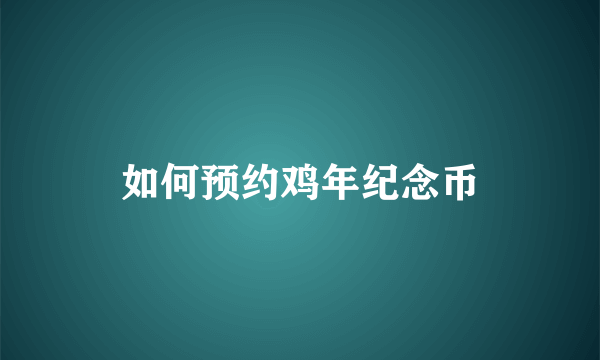 如何预约鸡年纪念币